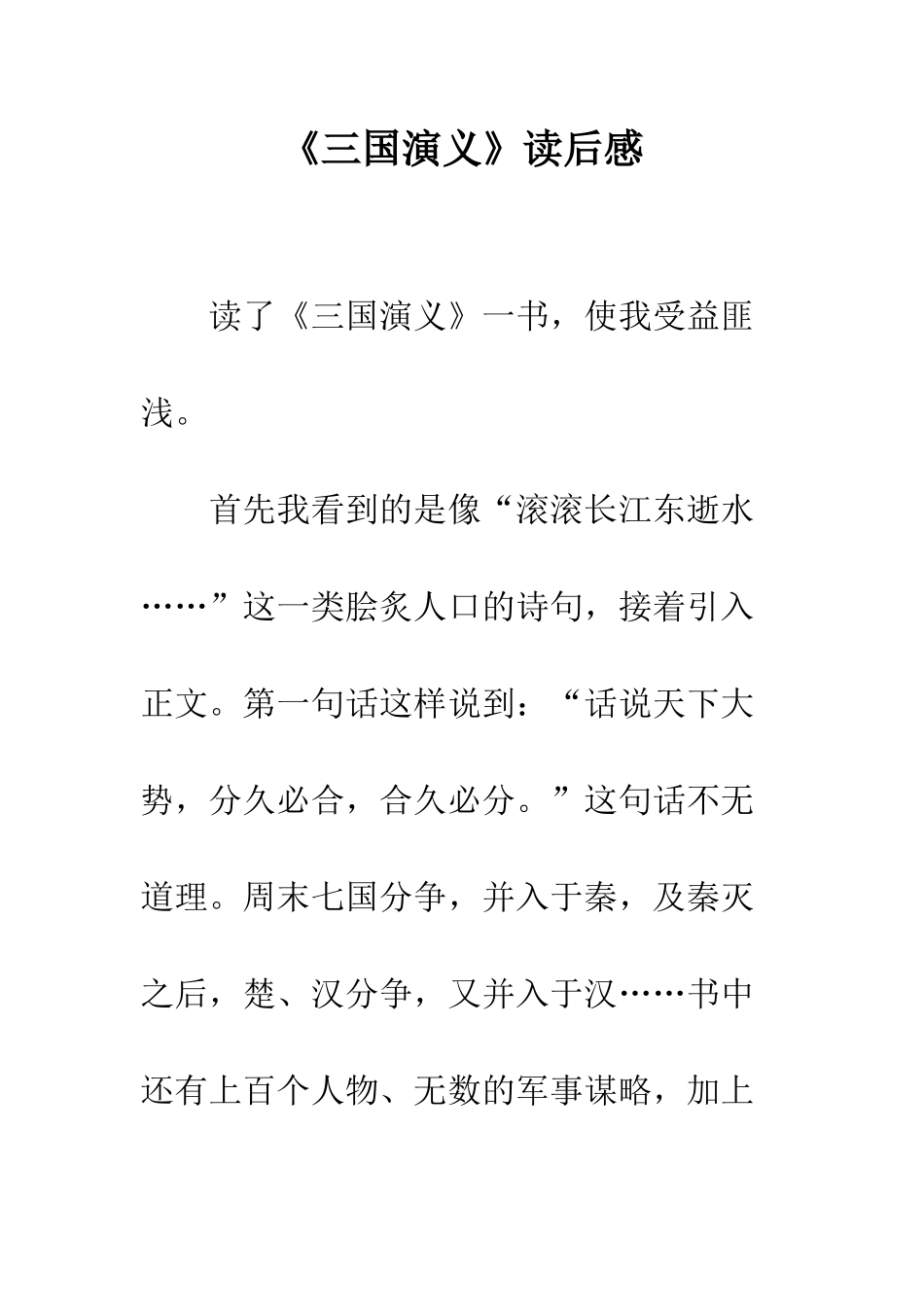 《三国演义》读后感

读了《三国演义》一书，使我受益匪浅。

首先我看到的是像“滚滚长江东逝水……”这一类脍炙人口的诗句，接着引入正文。第一句话这样说到：“话说天下大势，分久必合，合久必分。”这句话不无道理。周末七国分争，并入于秦，及秦灭之后，楚、汉分争，又并入于汉……书中还有上百个人物、无数的军事谋略，加上